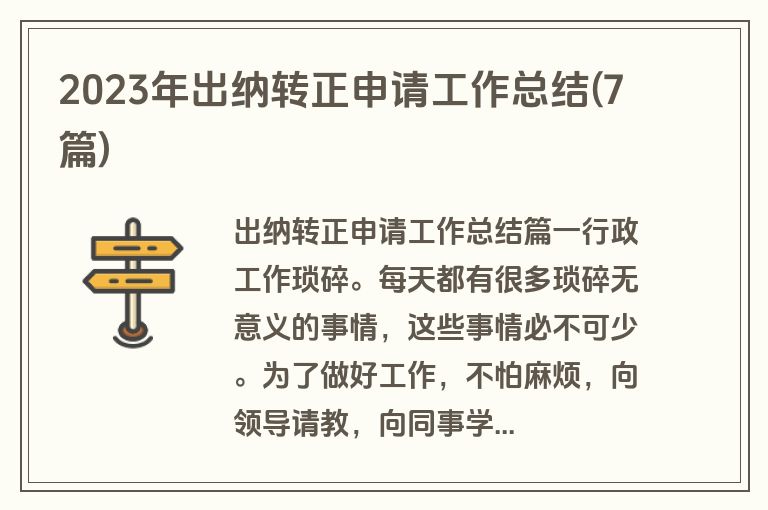 2023年出纳转正申请工作总结(7篇)

出纳转正申请工作总结篇一行政工作琐碎。每天都有很多琐碎无意义的事情，这些事情必不可少。为了做好工作，不怕麻烦，向领导请教，向同事学...